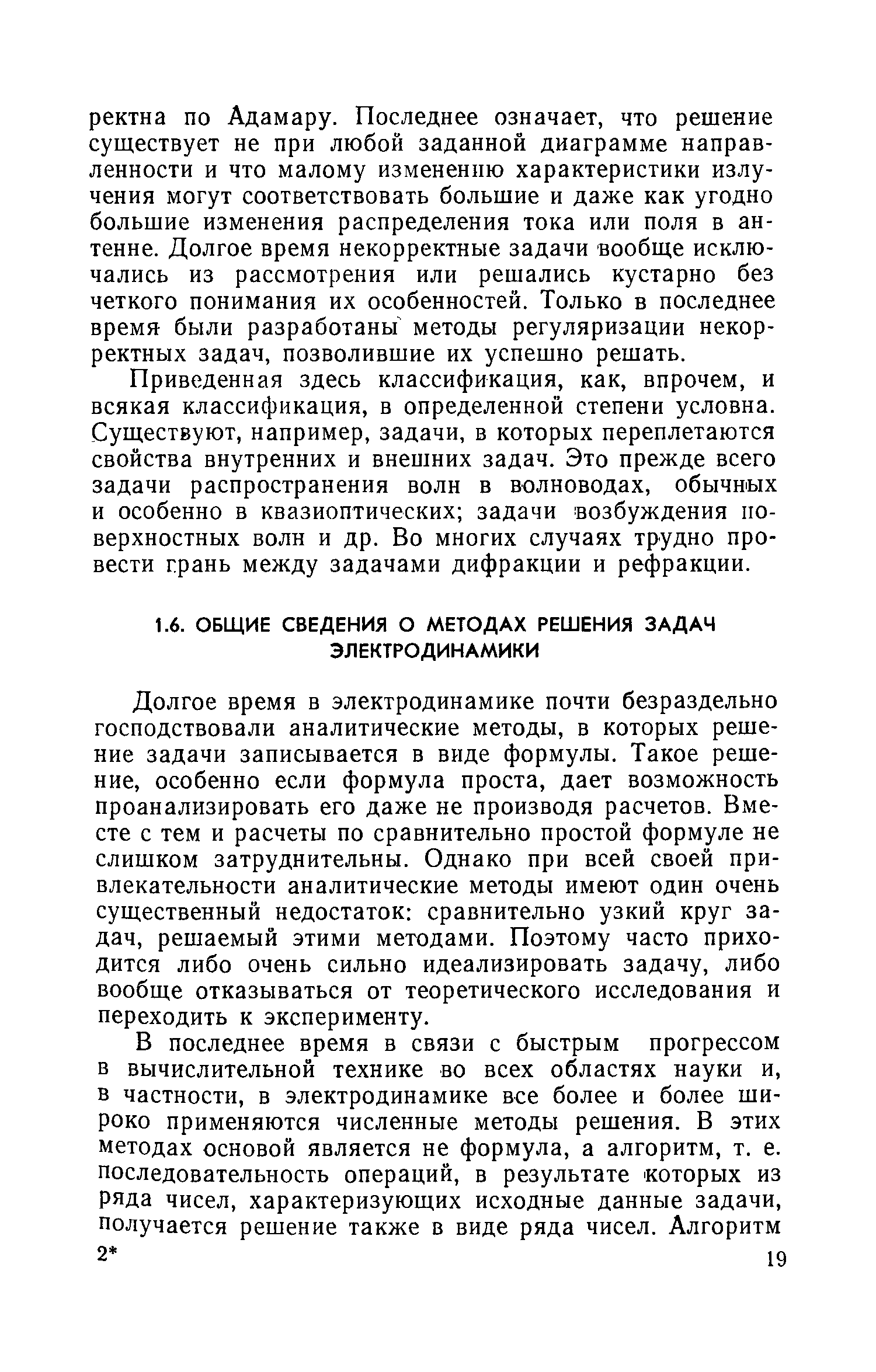 ректна по Адамару. Последнее означает, что решение существует не при любой заданной диаграмме направленности и что малому изменению характеристики излучения могут соответствовать большие и даже как угодно большие изменения распределения тока или поля в антенне. Долгое время некорректные задачи вообще исключались из рассмотрения или решались кустарно без четкого понимания их особенностей. Только в последнее время были разработаны методы регуляризации некорректных задач, позволившие их успешно решать.

Приведенная здесь классификация, как, впрочем, и всякая классификация, в определенной степени условна. Существуют, например, задачи, в которых переплетаются свойства внутренних и внешних задач. Это прежде всего задачи распространения волн в волноводах, обычных и особенно в квазиоптических; задачи возбуждения поверхностных волн и др. Во многих случаях трудно провести грань между задачами дифракции и рефракции.

1.6. ОБЩИЕ СВЕДЕНИЯ О МЕТОДАХ РЕШЕНИЯ ЗАДАЧ ЭЛЕКТРОДИНАМИКИ

Долгое время в электродинамике почти безраздельно господствовали аналитические методы, в которых решение задачи записывается в виде формулы. Такое решение, особенно если формула проста, дает возможность проанализировать его даже не производя расчетов. Вместе с тем и расчеты по сравнительно простой формуле не слишком затруднительны. Однако при всей своей привлекательности аналитические методы имеют один очень существенный недостаток: сравнительно узкий круг задач, решаемый этими методами. Поэтому часто приходится либо очень сильно идеализировать задачу, либо вообще отказываться от теоретического исследования и переходить к эксперименту.

В последнее время в связи с быстрым прогрессом в вычислительной технике во всех областях науки и, в частности, в электродинамике все более и более широко применяются численные методы решения. В этих методах основой является не формула, а алгоритм, т. е. последовательность операций, в результате которых из ряда чисел, характеризующих исходные данные задачи, получается решение также в виде ряда чисел. Алгоритм

2*

19